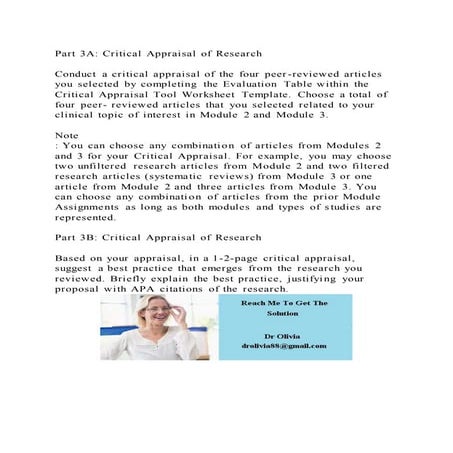 Part 3A: Critical Appraisal of Research

Conduct a critical appraisal of the four peer-reviewed articles you selected by completing the Evaluation Table within the Critical Appraisal Tool Worksheet Template. Choose a total of four peer- reviewed articles that you selected related to your clinical topic of interest in Module 2 and Module 3.

Note
: You can choose any combination of articles from Modules 2 and 3 for your Critical Appraisal. For example, you may choose two unfiltered research articles from Module 2 and two filtered research articles (systematic reviews) from Module 3 or one article from Module 2 and three articles from Module 3. You can choose any combination of articles from the prior Module Assignments as long as both modules and types of studies are represented.

Part 3B: Critical Appraisal of Research

Based on your appraisal, in a 1-2-page critical appraisal, suggest a best practice that emerges from the research you reviewed. Briefly explain the best practice, justifying your proposal with APA citations of the research.

Reach Me To Get The Solution

Dr Olivia
drolivia88@gmail.com